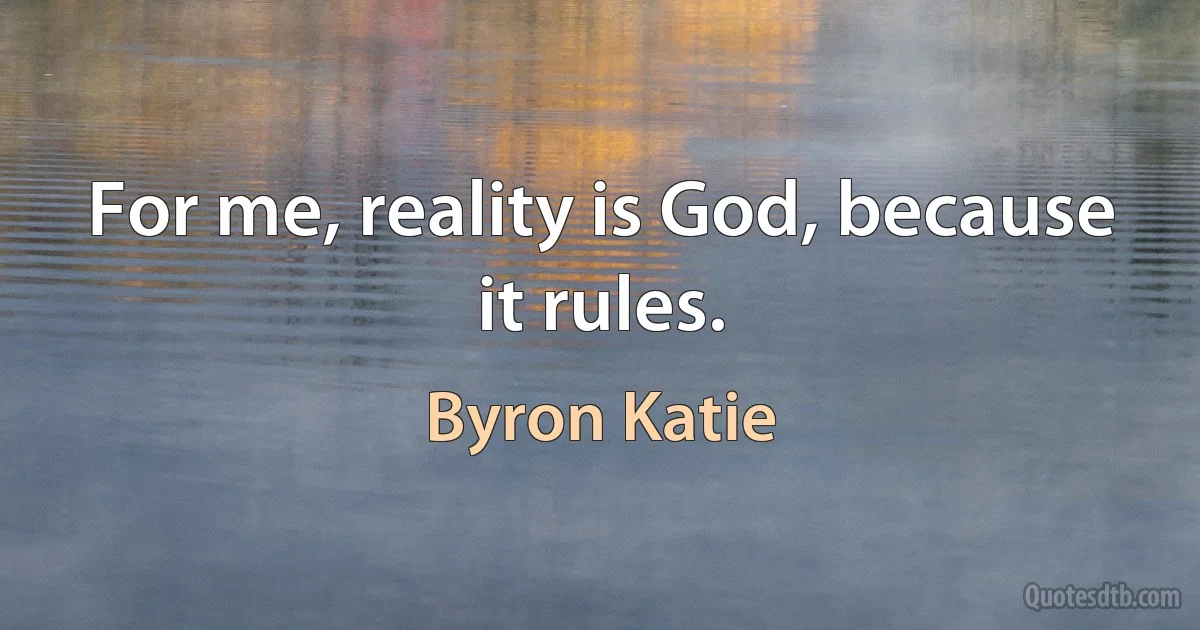 For me, reality is God, because it rules.

Byron Katie

Quotesdtb.com